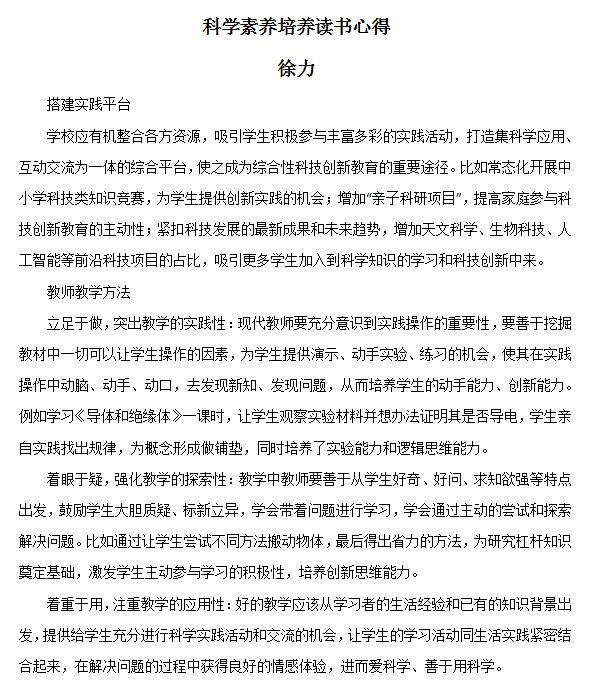 科学素养培养读书心得

徐力

搭建实践平台

学校应有机整合各方资源，吸引学生积极参与丰富多彩的实践活动，打造集科学应用、互动交流为一体的综合平台，使之成为综合性科技创新教育的重要途径。比如常态化开展中小学科技类知识竞赛，为学生提供创新实践的机会；增加“亲子科研项目”，提高家庭参与科技创新教育的主动性；紧扣科技发展的最新成果和未来趋势，增加天文科学、生物科技、人工智能等前沿科技项目的占比，吸引更多学生加入到科学知识的学习和科技创新中来。

教师教学方法

立足于做，突出教学的实践性：现代教师要充分意识到实践操作的重要性，要善于挖掘教材中一切可以让学生操作的因素，为学生提供演示、动手实验、练习的机会，使其在实践操作中动脑、动手、动口，去发现新知、发现问题，从而培养学生的动手能力、创新能力。例如学习《导体和绝缘体》一课时，让学生观察实验材料并想办法证明其是否导电，学生亲自实践找出规律，为概念形成做铺垫，同时培养了实验能力和逻辑思维能力。

着眼于疑，强化教学的探索性：教学中教师要善于从学生好奇、好问、求知欲强等特点出发，鼓励学生大胆质疑、标新立异，学会带着问题进行学习，学会通过主动的尝试和探索解决问题。比如通过让学生尝试不同方法搬动物体，最后得出省力的方法，为研究杠杆知识奠定基础，激发学生主动参与学习的积极性，培养创新思维能力。

着重于用，注重教学的应用性：好的教学应该从学习者的生活经验和已有的知识背景出发，提供给学生充分进行科学实践活动和交流的机会，让学生的学习活动同生活实践紧密结合起来，在解决问题的过程中获得良好的情感体验，进而爱科学、善于用科学。